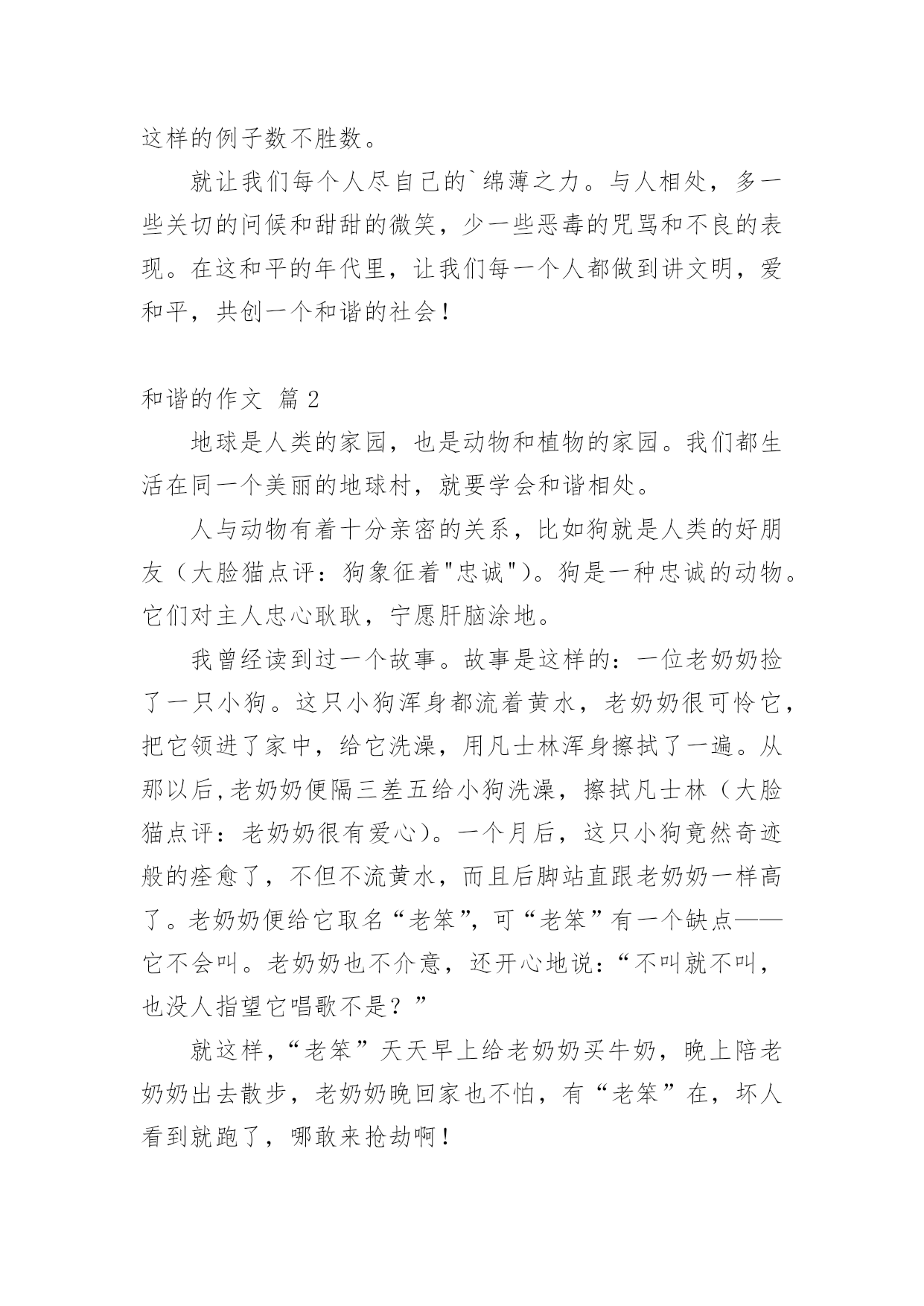 这样的例子数不胜数。

就让我们每个人尽自己的`绵薄之力。与人相处，多一些关切的问候和甜甜的微笑，少一些恶毒的咒骂和不良的表现。在这和平的年代里，让我们每一个人都做到讲文明，爱和平，共创一个和谐的社会！

和谐的作文 篇 2

地球是人类的家园，也是动物和植物的家园。我们都生活在同一个美丽的地球村，就要学会和谐相处。

人与动物有着十分亲密的关系，比如狗就是人类的好朋友（大脸猫点评：狗象征着"忠诚"）。狗是一种忠诚的动物。它们对主人忠心耿耿，宁愿肝脑涂地。

我曾经读到过一个故事。故事是这样的：一位老奶奶捡了一只小狗。这只小狗浑身都流着黄水，老奶奶很可怜它，把它领进了家中，给它洗澡，用凡士林浑身擦拭了一遍。从那以后,老奶奶便隔三差五给小狗洗澡，擦拭凡士林（大脸猫点评：老奶奶很有爱心）。一个月后，这只小狗竟然奇迹般的痊愈了，不但不流黄水，而且后脚站直跟老奶奶一样高了。老奶奶便给它取名“老笨”，可“老笨”有一个缺点——它不会叫。老奶奶也不介意，还开心地说：“不叫就不叫，也没人指望它唱歌不是？”

就这样，“老笨”天天早上给老奶奶买牛奶，晚上陪老奶奶出去散步，老奶奶晚回家也不怕，有“老笨”在，坏人看到就跑了，哪敢来抢劫啊！